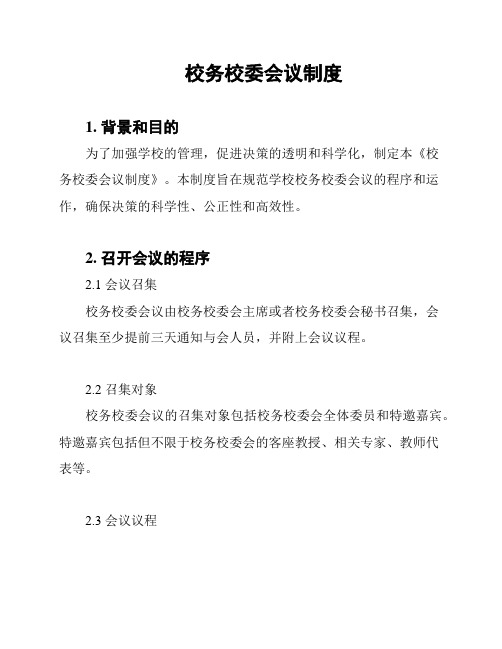 校务校委会议制度

1. 背景和目的

为了加强学校的管理，促进决策的透明和科学化，制定本《校务校委会议制度》。本制度旨在规范学校校务校委会议的程序和运作，确保决策的科学性、公正性和高效性。

2. 召开会议的程序

2.1 会议召集

校务校委会议由校务校委会主席或者校务校委会秘书召集，会议召集至少提前三天通知与会人员，并附上会议议程。

2.2 召集对象

校务校委会议的召集对象包括校务校委会全体委员和特邀嘉宾。特邀嘉宾包括但不限于校务校委会的客座教授、相关专家、教师代表等。

2.3 会议议程